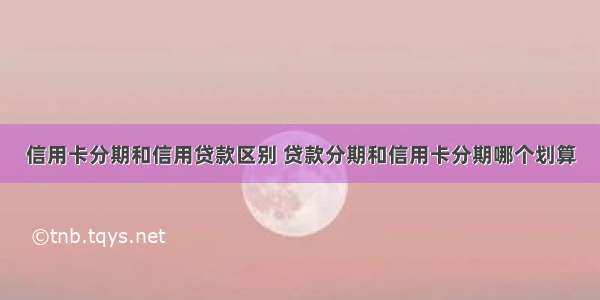 信用卡分期和信用贷款区别 贷款分期和信用卡分期哪个划算

©tnb.tqys.net